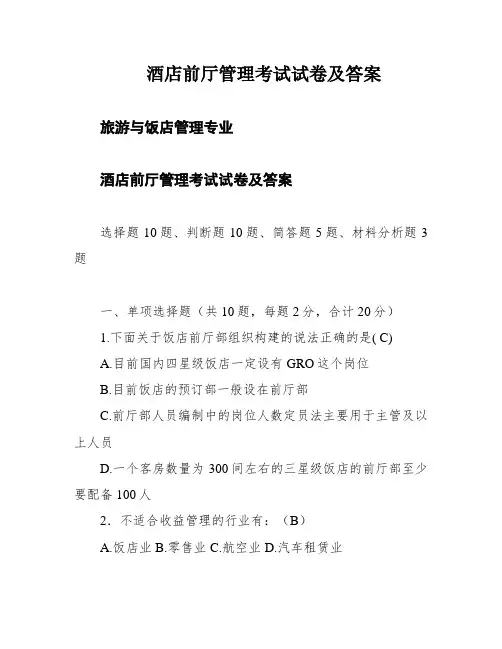 酒店前厅管理考试试卷及答案

旅游与饭店管理专业

酒店前厅管理考试试卷及答案

选择题 10 题、判断题 10 题、简答题 5 题、材料分析题 3 题

一、单项选择题（共 10 题，每题 2 分，合计 20 分）

1.下面关于饭店前厅部组织构建的说法正确的是( C)

A.目前国内四星级饭店一定设有 GRO 这个岗位

B.目前饭店的预订部一般设在前厅部

C.前厅部人员编制中的岗位人数定员法主要用于主管及以上人员

D.一个客房数量为 300 间左右的三星级饭店的前厅部至少要配备 100 人

2．不适合收益管理的行业有：（B）

A.饭店业 B.零售业 C.航空业 D.汽车租赁业